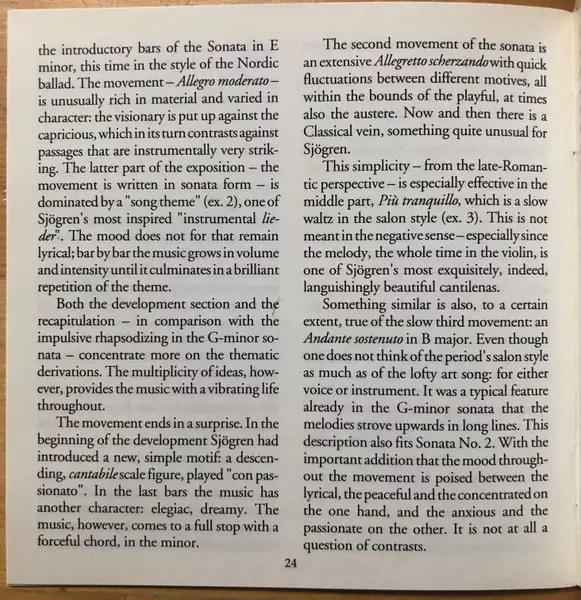 the introductory bars of the Sonata in E minor, this time in the style of the Nordic ballad. The movement – Allegro moderato – is unusually rich in material and varied in character: the visionary is put up against the capricious, which in its turn contrasts against passages that are instrumentally very striking. The latter part of the exposition – the movement is written in sonata form – is dominated by a "song theme" (ex. 2), one of Sjögren's most inspired "instrumental lieder". The mood does not for that remain lyrical; bar by bar the music grows in volume and intensity until it culminates in a brilliant repetition of the theme.

Both the development section and the recapitulation – in comparison with the impulsive rhapsodizing in the G-minor sonata – concentrate more on the thematic derivations. The multiplicity of ideas, however, provides the music with a vibrating life throughout.

The movement ends in a surprise. In the beginning of the development Sjögren had introduced a new, simple motif: a descending, cantabile scale figure, played "con passionato". In the last bars the music has another character: elegiac, dreamy. The music, however, comes to a full stop with a forceful chord, in the minor.

The second movement of the sonata is an extensive Allegretto scherzando with quick fluctuations between different motives, all within the bounds of the playful, at times also the austere. Now and then there is a Classical vein, something quite unusual for Sjögren.

This simplicity – from the late-Romantic perspective – is especially effective in the middle part, Più tranquillo, which is a slow waltz in the salon style (ex. 3). This is not meant in the negative sense – especially since the melody, the whole time in the violin, is one of Sjögren's most exquisitely, indeed, languishingly beautiful cantilenas.

Something similar is also, to a certain extent, true of the slow third movement: an Andante sostenuto in B major. Even though one does not think of the period's salon style as much as of the lofty art song: for either voice or instrument. It was a typical feature already in the G-minor sonata that the melodies strove upwards in long lines. This description also fits Sonata No. 2. With the important addition that the mood throughout the movement is poised between the lyrical, the peaceful and the concentrated on the one hand, and the anxious and the passionate on the other. It is not at all a question of contrasts.

24